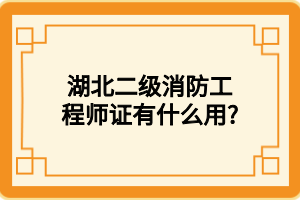 湖北二级消防工程师证有什么用?